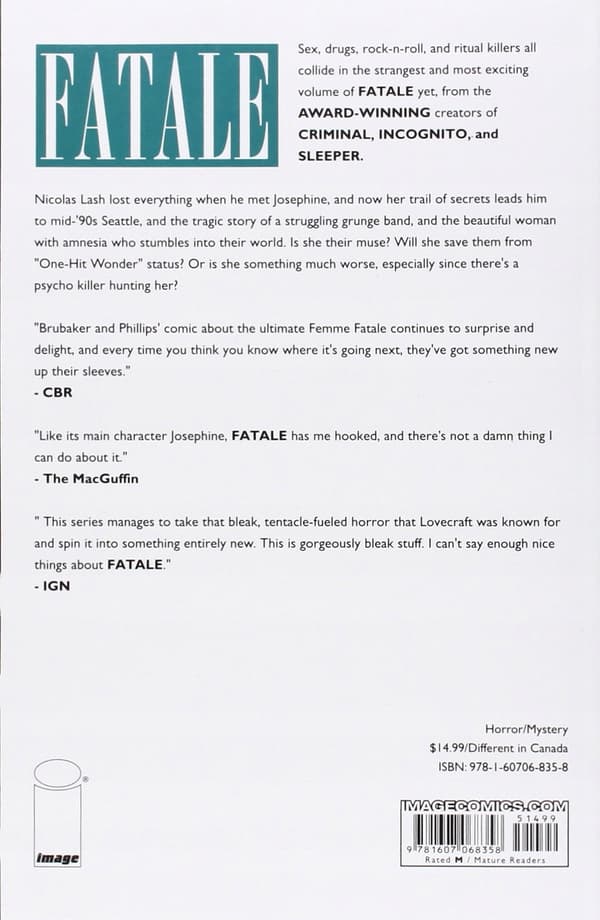 FATALE

Sex, drugs, rock-n-roll, and ritual killers all collide in the strangest and most exciting volume of FATALE yet, from the AWARD-WINNING creators of CRIMINAL, INCOGNITO, and SLEEPER.

Nicolas Lash lost everything when he met Josephine, and now her trail of secrets leads him to mid-'90s Seattle, and the tragic story of a struggling grunge band, and the beautiful woman with amnesia who stumbles into their world. Is she their muse? Will she save them from "One-Hit Wonder" status? Or is she something much worse, especially since there's a psycho killer hunting her?

"Brubaker and Phillips' comic about the ultimate Femme Fatale continues to surprise and delight, and every time you think you know where it's going next, they've got something new up their sleeves."
- CBR

"Like its main character Josephine, FATALE has me hooked, and there's not a damn thing I can do about it."
- The MacGuffin

" This series manages to take that bleak, tentacle-fueled horror that Lovecraft was known for and spin it into something entirely new. This is gorgeously bleak stuff. I can't say enough nice things about FATALE."
- IGN

Horror/Mystery
$14.99/Different in Canada
ISBN: 978-1-60706-835-8

image

IMAGECOMICS.COM
51499
9 781607 068358
Rated M / Mature Readers